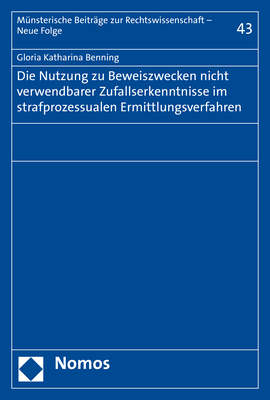 Münsterische Beiträge zur Rechtswissenschaft – Neue Folge

43

Gloria Katharina Benning

Die Nutzung zu Beweiszwecken nicht verwendbarer Zufallserkenntnisse im strafprozessualen Ermittlungsverfahren

Nomos